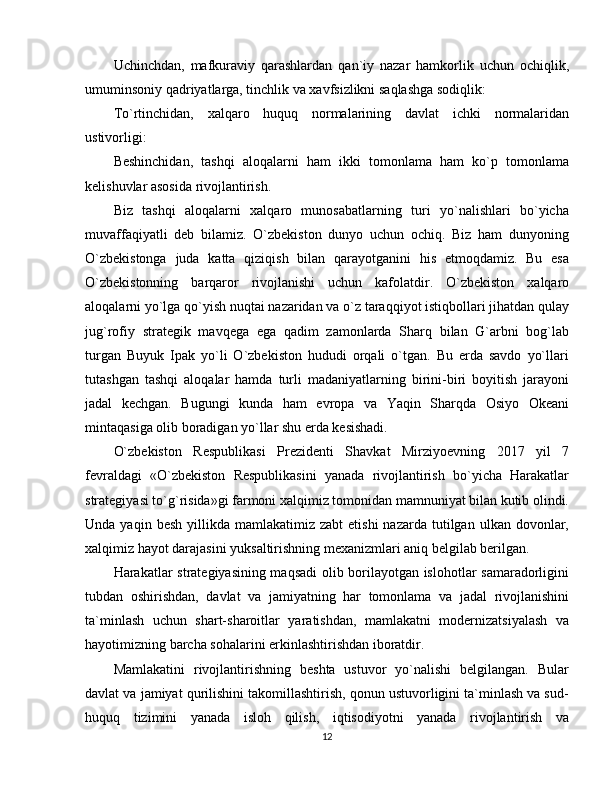 Uchinchdan, mafkuraviy qarashlardan qan`iy nazar hamkorlik uchun ochiqlik, umuminsoniy qadriyatlarga, tinchlik va xavfsizlikni saqlashga sodiqlik:

To`rtinchidan, xalqaro huquq normalarining davlat ichki normalaridan ustivorligi:

Beshinchidan, tashqi aloqalarni ham ikki tomonlama ham ko`p tomonlama kelishuvlar asosida rivojlantirish.

Biz tashqi aloqalarni xalqaro munosabatlarning turi yo`nalishlari bo`yicha muvaffaqiyatli deb bilamiz. O`zbekiston dunyo uchun ochiq. Biz ham dunyoning O`zbekistonga juda katta qiziqish bilan qarayotganini his etmoqdamiz. Bu esa O`zbekistonning barqaror rivojlanishi uchun kafolatdir. O`zbekiston xalqaro aloqalarni yo`lga qo`yish nuqtai nazaridan va o`z taraqqiyot istiqbollari jihatdan qulay jug`rofiy strategik mavqega ega qadim zamonlarda Sharq bilan G`arbni bog`lab turgan Buyuk Ipak yo`li O`zbekiston hududi orqali o`tgan. Bu erda savdo yo`llari tutashgan tashqi aloqalar hamda turli madaniyatlarning birini-biri boyitish jarayoni jadal kechgan. Bugungi kunda ham evropa va Yaqin Sharqda Osiyo Okeani mintaqasiga olib boradigan yo`llar shu erda kesishadi.

O`zbekiston Respublikasi Prezidenti Shavkat Mirziyoevning 2017 yil 7 fevraldagi «O`zbekiston Respublikasini yanada rivojlantirish bo`yicha Harakatlar strategiyasi to`g`risida»gi farmoni xalqimiz tomonidan mamnuniyat bilan kutib olindi. Unda yaqin besh yillikda mamlakatimiz zabt etishi nazarda tutilgan ulkan dovonlar, xalqimiz hayot darajasini yuksaltirishning mexanizmlari aniq belgilab berilgan.

Harakatlar strategiyasining maqsadi olib borilayotgan islohotlar samaradorligini tubdan oshirishdan, davlat va jamiyatning har tomonlama va jadal rivojlanishini ta`minlash uchun shart-sharoitlar yaratishdan, mamlakatni modernizatsiyalash va hayotimizning barcha sohalarini erkinlashtirishdan iboratdir.

Mamlakatini rivojlantirishning beshta ustuvor yo`nalishi belgilangan. Bular davlat va jamiyat qurilishini takomillashtirish, qonun ustuvorligini ta`minlash va sud-huquq tizimini yanada isloh qilish, iqtisodiyotni yanada rivojlantirish va

12